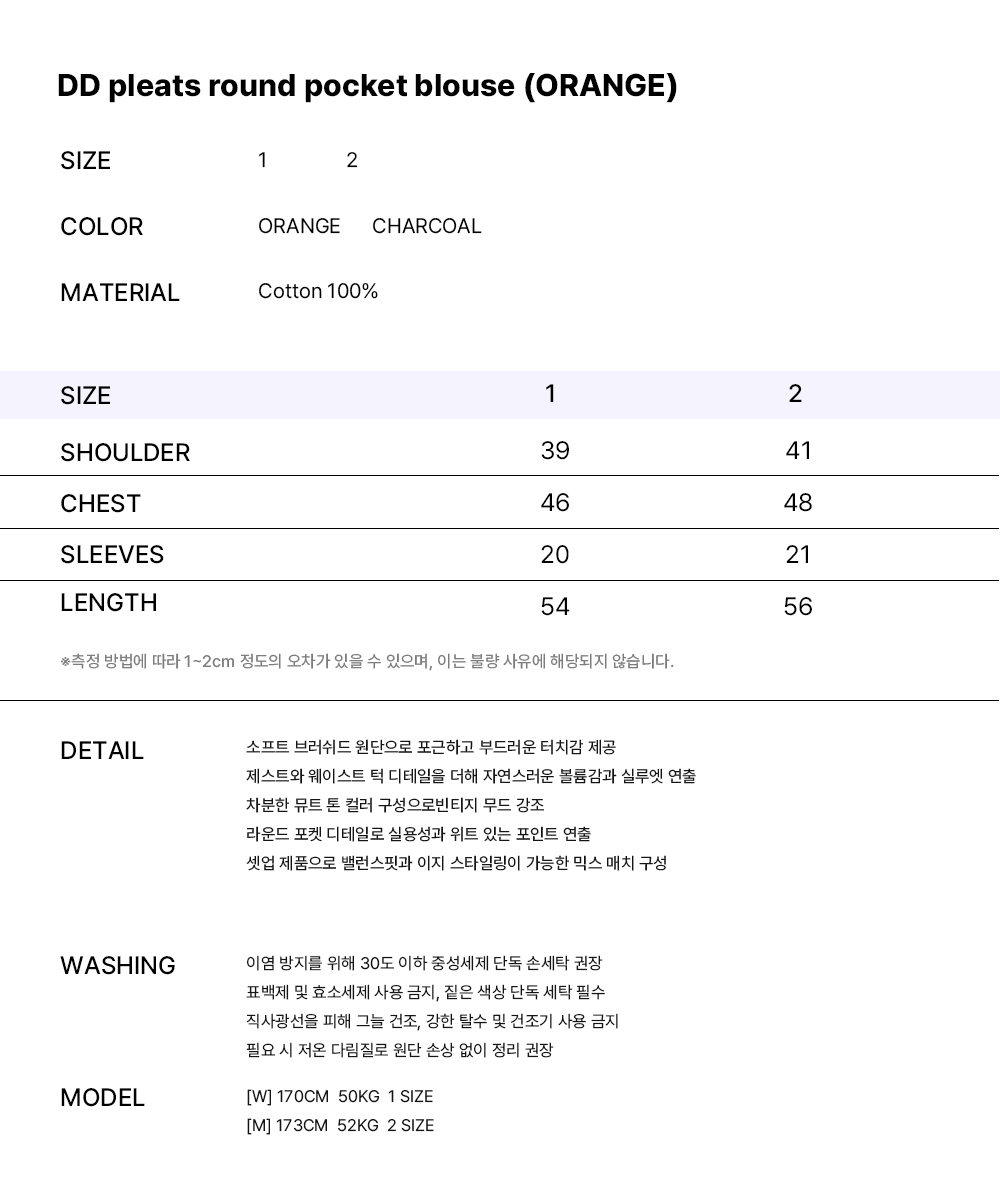 DD pleats round pocket blouse (ORANGE)

SIZE 1 2

COLOR ORANGE CHARCOAL

MATERIAL Cotton 100%

| SIZE | 1 | 2 |
|---|---|---|
| SHOULDER | 39 | 41 |
| CHEST | 46 | 48 |
| SLEEVES | 20 | 21 |
| LENGTH | 54 | 56 |

※측정 방법에 따라 1~2cm 정도의 오차가 있을 수 있으며, 이는 불량 사유에 해당되지 않습니다.

DETAIL
소프트 브러쉬드 원단으로 포근하고 부드러운 터치감 제공
제스트와 웨이스트 턱 디테일을 더해 자연스러운 볼륨감과 실루엣 연출
차분한 뮤트 톤 컬러 구성으로빈티지 무드 강조
라운드 포켓 디테일로 실용성과 위트 있는 포인트 연출
셋업 제품으로 밸런스핏과 이지 스타일링이 가능한 믹스 매치 구성

WASHING
이염 방지를 위해 30도 이하 중성세제 단독 손세탁 권장
표백제 및 효소세제 사용 금지, 짙은 색상 단독 세탁 필수
직사광선을 피해 그늘 건조, 강한 탈수 및 건조기 사용 금지
필요 시 저온 다림질로 원단 손상 없이 정리 권장

MODEL
[W] 170CM 50KG 1 SIZE
[M] 173CM 52KG 2 SIZE